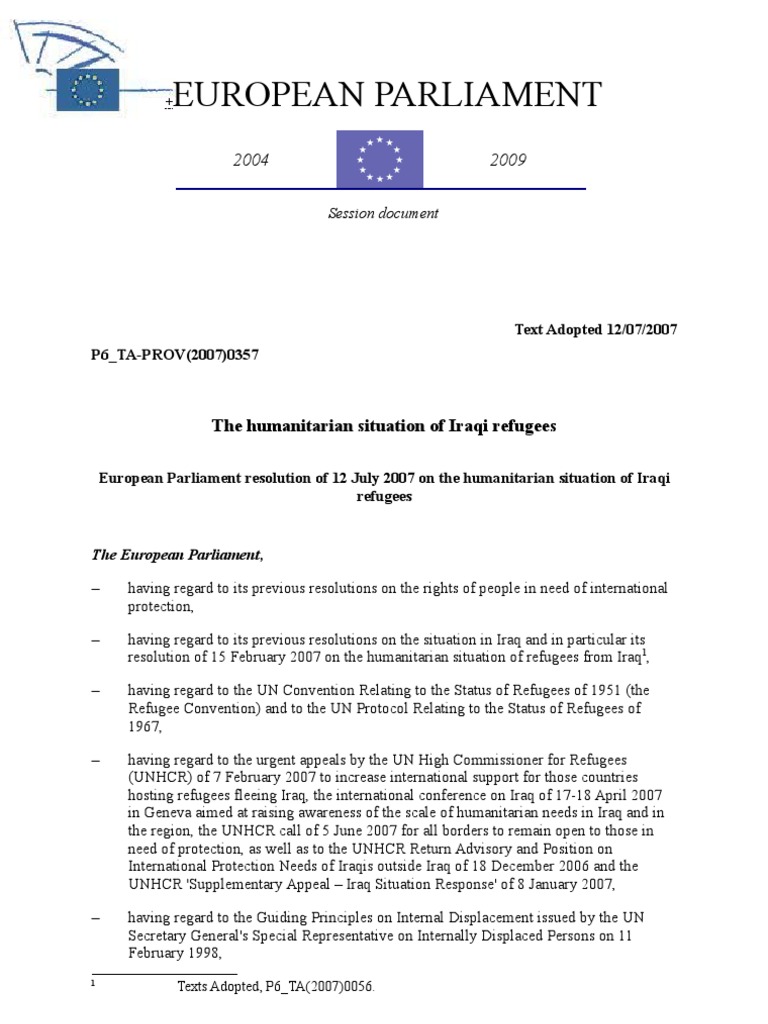 +EUROPEAN PARLIAMENT

2004

2009

Session document

Text Adopted 12/07/2007

P6_TA-PROV(2007)0357

The humanitarian situation of Iraqi refugees

European Parliament resolution of 12 July 2007 on the humanitarian situation of Iraqi refugees

The European Parliament,

– having regard to its previous resolutions on the rights of people in need of international protection,

– having regard to its previous resolutions on the situation in Iraq and in particular its resolution of 15 February 2007 on the humanitarian situation of refugees from Iraq$^1$,

– having regard to the UN Convention Relating to the Status of Refugees of 1951 (the Refugee Convention) and to the UN Protocol Relating to the Status of Refugees of 1967,

– having regard to the urgent appeals by the UN High Commissioner for Refugees (UNHCR) of 7 February 2007 to increase international support for those countries hosting refugees fleeing Iraq, the international conference on Iraq of 17-18 April 2007 in Geneva aimed at raising awareness of the scale of humanitarian needs in Iraq and in the region, the UNHCR call of 5 June 2007 for all borders to remain open to those in need of protection, as well as to the UNHCR Return Advisory and Position on International Protection Needs of Iraqis outside Iraq of 18 December 2006 and the UNHCR 'Supplementary Appeal – Iraq Situation Response' of 8 January 2007,

– having regard to the Guiding Principles on Internal Displacement issued by the UN Secretary General's Special Representative on Internally Displaced Persons on 11 February 1998,

$^1$ Texts Adopted, P6_TA(2007)0056.